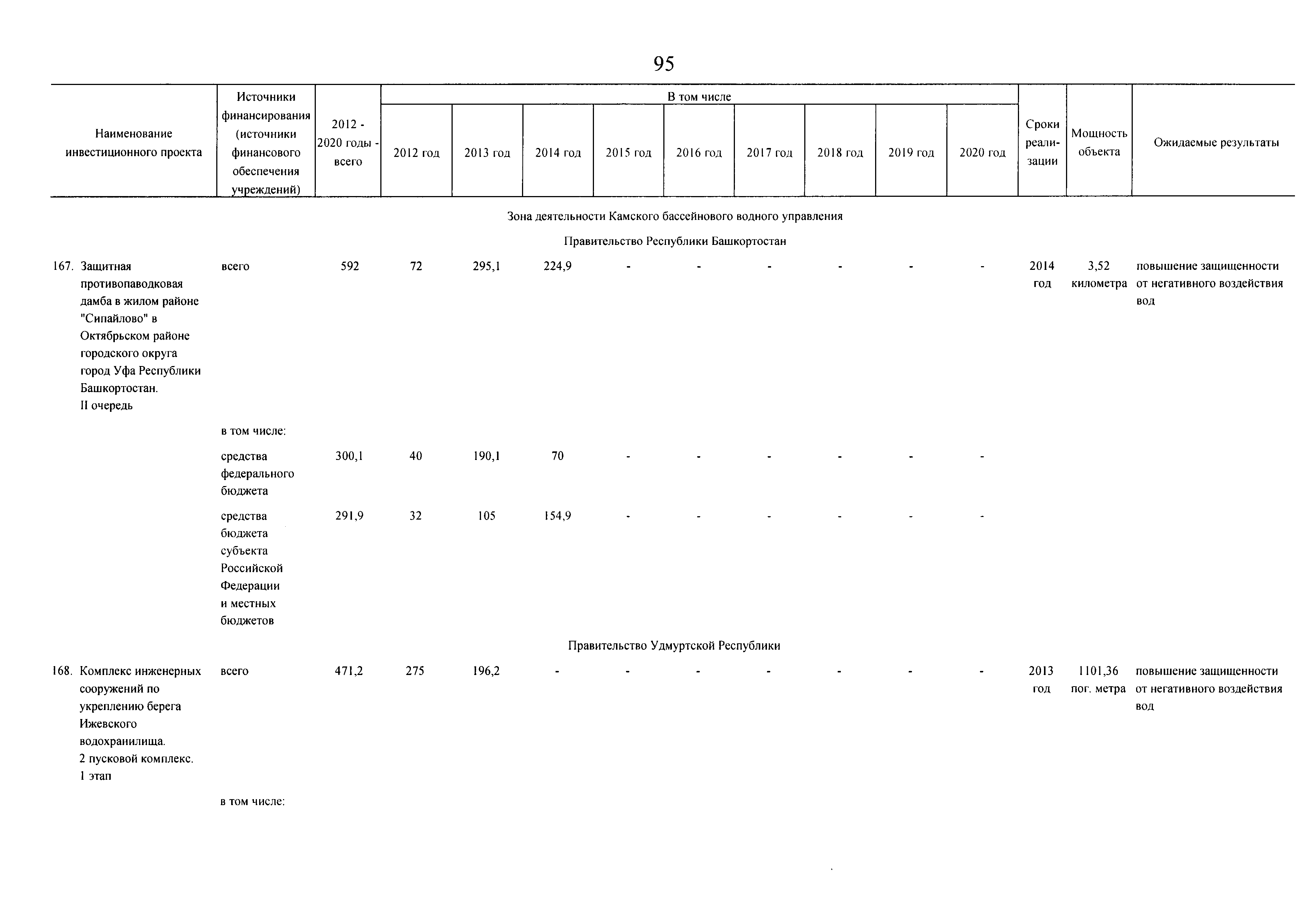 95

| Наименование инвестиционного проекта | Источники финансирования (источники финансового обеспечения учреждений) | 2012 - 2020 годы - всего | В том числе 2012 год | 2013 год | 2014 год | 2015 год | 2016 год | 2017 год | 2018 год | 2019 год | 2020 год | Сроки реализации | Мощность объекта | Ожидаемые результаты |
|---|---|---|---|---|---|---|---|---|---|---|---|---|---|---|
| Зона деятельности Камского бассейнового водного управления | | | | | | | | | | | | | | |
| Правительство Республики Башкортостан | | | | | | | | | | | | | | |
| 167. Защитная противопаводковая дамба в жилом районе "Сипайлово" в Октябрьском районе городского округа город Уфа Республики Башкортостан. II очередь | всего | 592 | 72 | 295,1 | 224,9 | - | - | - | - | - | - | 2014 год | 3,52 километра | повышение защищенности от негативного воздействия вод |
| | в том числе: | | | | | | | | | | | | | |
| | средства федерального бюджета | 300,1 | 40 | 190,1 | 70 | - | - | - | - | - | - | | | |
| | средства бюджета субъекта Российской Федерации и местных бюджетов | 291,9 | 32 | 105 | 154,9 | - | - | - | - | - | - | | | |
| Правительство Удмуртской Республики | | | | | | | | | | | | | | |
| 168. Комплекс инженерных сооружений по укреплению берега Ижевского водохранилища. 2 пусковой комплекс. 1 этап | всего | 471,2 | 275 | 196,2 | - | - | - | - | - | - | - | 2013 год | 1101,36 пог. метра | повышение защищенности от негативного воздействия вод |
| | в том числе: | | | | | | | | | | | | | |